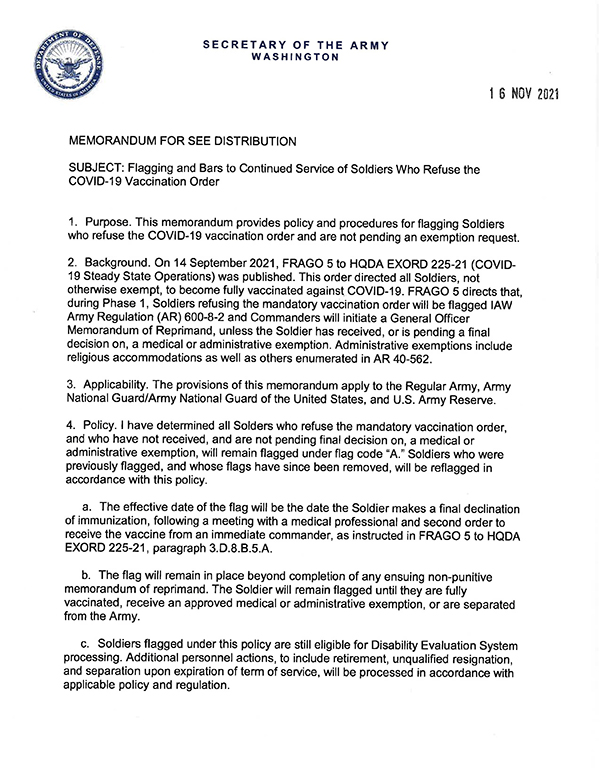 DEPARTMENT OF DEFENSE
UNITED STATES OF AMERICA

SECRETARY OF THE ARMY
WASHINGTON

16 NOV 2021

MEMORANDUM FOR SEE DISTRIBUTION

SUBJECT: Flagging and Bars to Continued Service of Soldiers Who Refuse the COVID-19 Vaccination Order

1. Purpose. This memorandum provides policy and procedures for flagging Soldiers who refuse the COVID-19 vaccination order and are not pending an exemption request.

2. Background. On 14 September 2021, FRAGO 5 to HQDA EXORD 225-21 (COVID-19 Steady State Operations) was published. This order directed all Soldiers, not otherwise exempt, to become fully vaccinated against COVID-19. FRAGO 5 directs that, during Phase 1, Soldiers refusing the mandatory vaccination order will be flagged IAW Army Regulation (AR) 600-8-2 and Commanders will initiate a General Officer Memorandum of Reprimand, unless the Soldier has received, or is pending a final decision on, a medical or administrative exemption. Administrative exemptions include religious accommodations as well as others enumerated in AR 40-562.

3. Applicability. The provisions of this memorandum apply to the Regular Army, Army National Guard/Army National Guard of the United States, and U.S. Army Reserve.

4. Policy. I have determined all Solders who refuse the mandatory vaccination order, and who have not received, and are not pending final decision on, a medical or administrative exemption, will remain flagged under flag code "A." Soldiers who were previously flagged, and whose flags have since been removed, will be reflagged in accordance with this policy.

a. The effective date of the flag will be the date the Soldier makes a final declination of immunization, following a meeting with a medical professional and second order to receive the vaccine from an immediate commander, as instructed in FRAGO 5 to HQDA EXORD 225-21, paragraph 3.D.8.B.5.A.

b. The flag will remain in place beyond completion of any ensuing non-punitive memorandum of reprimand. The Soldier will remain flagged until they are fully vaccinated, receive an approved medical or administrative exemption, or are separated from the Army.

c. Soldiers flagged under this policy are still eligible for Disability Evaluation System processing. Additional personnel actions, to include retirement, unqualified resignation, and separation upon expiration of term of service, will be processed in accordance with applicable policy and regulation.